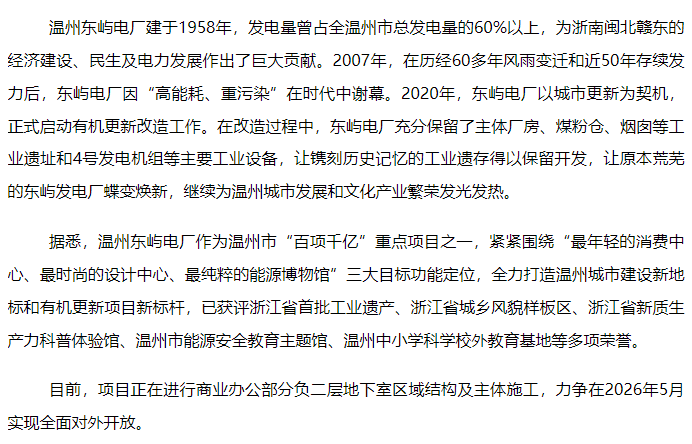 温州东屿电厂建于1958年，发电量曾占全温州市总发电量的60%以上，为浙南闽北赣东的经济建设、民生及电力发展作出了巨大贡献。2007年，在历经60多年风雨变迁和近50年存续发力后，东屿电厂因“高能耗、重污染”在时代中谢幕。2020年，东屿电厂以城市更新为契机，正式启动有机更新改造工作。在改造过程中，东屿电厂充分保留了主体厂房、煤粉仓、烟囱等工业遗址和4号发电机组等主要工业设备，让镌刻历史记忆的工业遗存得以保留开发，让原本荒芜的东屿发电厂蝶变焕新，继续为温州城市发展和文化产业繁荣发光发热。

据悉，温州东屿电厂作为温州市“百项千亿”重点项目之一，紧紧围绕“最年轻的消费中心、最时尚的设计中心、最纯粹的能源博物馆”三大目标功能定位，全力打造温州城市建设新地标和有机更新项目新标杆，已获评浙江省首批工业遗产、浙江省城乡风貌样板区、浙江省新质生产力科普体验馆、温州市能源安全教育主题馆、温州中小学科学校外教育基地等多项荣誉。

目前，项目正在进行商业办公部分负二层地下室区域结构及主体施工，力争在2026年5月实现全面对外开放。